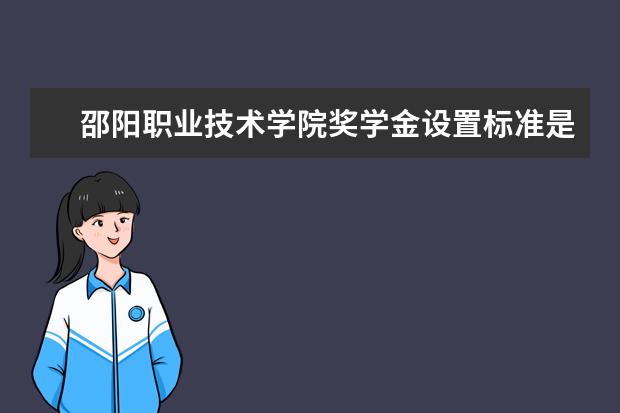 邵阳职业技术学院奖学金设置标准是